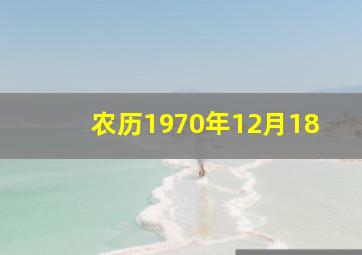 农历1970年12月18